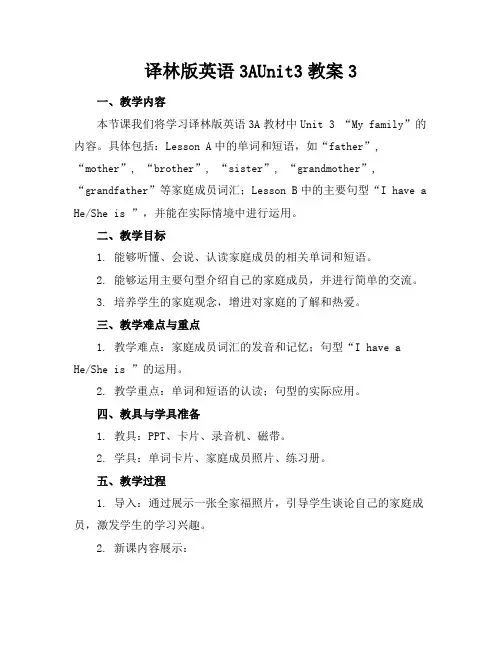 译林版英语 3AUnit3 教案 3

一、教学内容

本节课我们将学习译林版英语 3A 教材中 Unit 3 “My family”的内容。具体包括：Lesson A 中的单词和短语，如“father”，“mother”，“brother”，“sister”，“grandmother”，“grandfather”等家庭成员词汇；Lesson B 中的主要句型“I have a He/She is ”，并能在实际情境中进行运用。

二、教学目标

1. 能够听懂、会说、认读家庭成员的相关单词和短语。

2. 能够运用主要句型介绍自己的家庭成员，并进行简单的交流。

3. 培养学生的家庭观念，增进对家庭的了解和热爱。

三、教学难点与重点

1. 教学难点：家庭成员词汇的发音和记忆；句型“I have a He/She is ”的运用。

2. 教学重点：单词和短语的认读；句型的实际应用。

四、教具与学具准备

1. 教具：PPT、卡片、录音机、磁带。

2. 学具：单词卡片、家庭成员照片、练习册。

五、教学过程

1. 导入：通过展示一张全家福照片，引导学生谈论自己的家庭成员，激发学生的学习兴趣。

2. 新课内容展示：